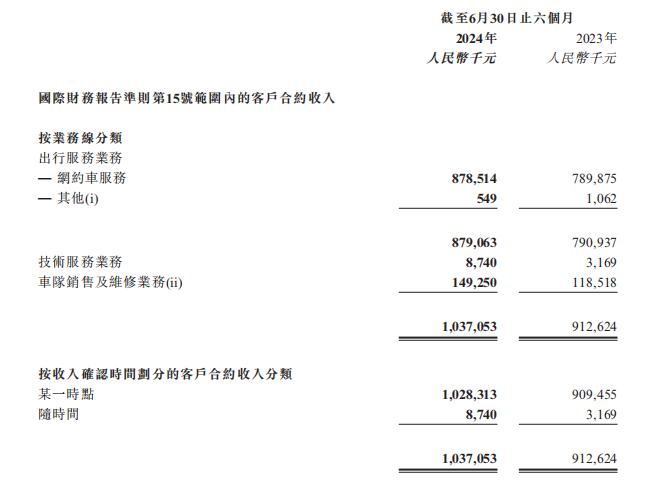 | | 截至6月30日止六個月 | |
|---|---|---|
| | 2024年 | 2023年 |
| | 人民幣千元 | 人民幣千元 |
| 國際財務報告準則第15號範圍內的客戶合約收入 | | |
| 按業務線分類 | | |
| 出行服務業務 | | |
| — 網約車服務 | 878,514 | 789,875 |
| — 其他(i) | 549 | 1,062 |
| | 879,063 | 790,937 |
| 技術服務業務 | 8,740 | 3,169 |
| 車隊銷售及維修業務(ii) | 149,250 | 118,518 |
| | 1,037,053 | 912,624 |
| 按收入確認時間劃分的客戶合約收入分類 | | |
| 某一時點 | 1,028,313 | 909,455 |
| 隨時間 | 8,740 | 3,169 |
| | 1,037,053 | 912,624 |